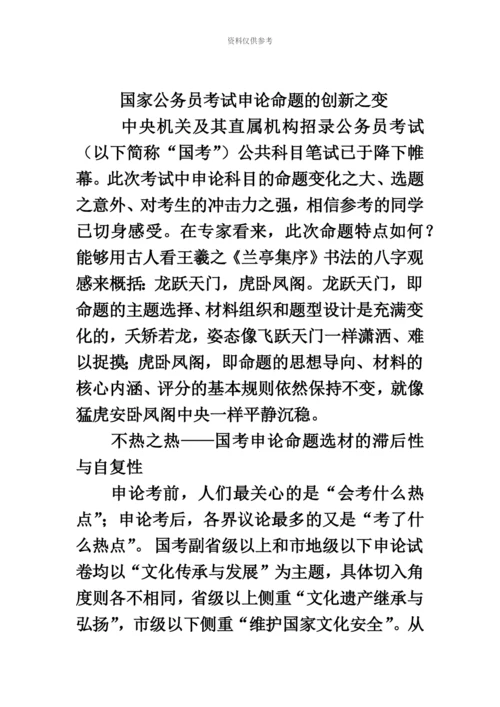 资料仅供参考

国家公务员考试申论命题的创新之变

中央机关及其直属机构招录公务员考试（以下简称“国考”）公共科目笔试已于降下帷幕。此次考试中申论科目的命题变化之大、选题之意外、对考生的冲击力之强，相信参考的同学已切身感受。在专家看来，此次命题特点如何？能够用古人看王羲之《兰亭集序》书法的八字观感来概括：龙跃天门，虎卧凤阁。龙跃天门，即命题的主题选择、材料组织和题型设计是充满变化的，夭矫若龙，姿态像飞跃天门一样潇洒、难以捉摸；虎卧凤阁，即命题的思想导向、材料的核心内涵、评分的基本规则依然保持不变，就像猛虎安卧凤阁中央一样平静沉稳。

不热之热——国考申论命题选材的滞后性与自复性

申论考前，人们最关心的是“会考什么热点”；申论考后，各界议论最多的又是“考了什么热点”。国考副省级以上和市地级以下申论试卷均以“文化传承与发展”为主题，具体切入角度则各不相同，省级以上侧重“文化遗产继承与弘扬”，市级以下侧重“维护国家文化安全”。从